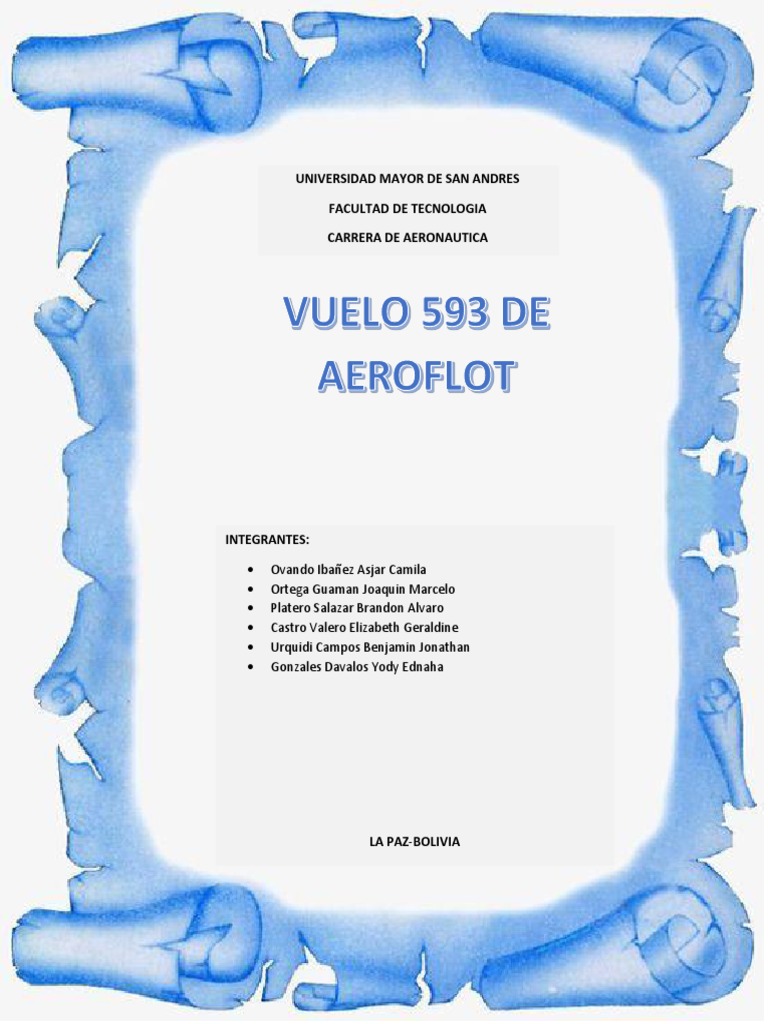 UNIVERSIDAD MAYOR DE SAN ANDRES

FACULTAD DE TECNOLOGIA

CARRERA DE AERONAUTICA

VUELO 593 DE AEROFLOT

INTEGRANTES:

• Ovando Ibañez Asjar Camila
• Ortega Guaman Joaquin Marcelo
• Platero Salazar Brandon Alvaro
• Castro Valero Elizabeth Geraldine
• Urquidi Campos Benjamin Jonathan
• Gonzales Davalos Yody Ednaha

LA PAZ-BOLIVIA